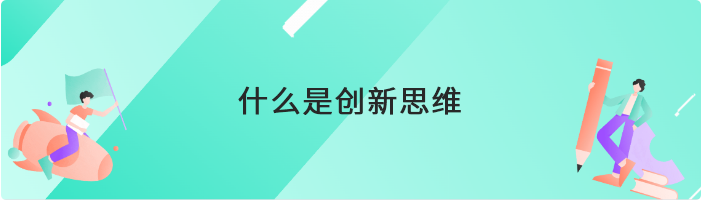 什么是创新思维